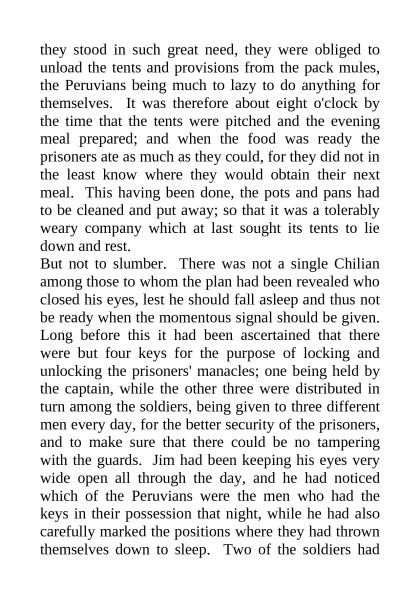 they stood in such great need, they were obliged to unload the tents and provisions from the pack mules, the Peruvians being much to lazy to do anything for themselves. It was therefore about eight o'clock by the time that the tents were pitched and the evening meal prepared; and when the food was ready the prisoners ate as much as they could, for they did not in the least know where they would obtain their next meal. This having been done, the pots and pans had to be cleaned and put away; so that it was a tolerably weary company which at last sought its tents to lie down and rest.

But not to slumber. There was not a single Chilian among those to whom the plan had been revealed who closed his eyes, lest he should fall asleep and thus not be ready when the momentous signal should be given. Long before this it had been ascertained that there were but four keys for the purpose of locking and unlocking the prisoners' manacles; one being held by the captain, while the other three were distributed in turn among the soldiers, being given to three different men every day, for the better security of the prisoners, and to make sure that there could be no tampering with the guards. Jim had been keeping his eyes very wide open all through the day, and he had noticed which of the Peruvians were the men who had the keys in their possession that night, while he had also carefully marked the positions where they had thrown themselves down to sleep. Two of the soldiers had